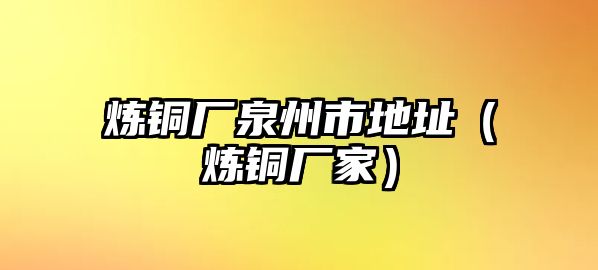 炼铜厂泉州市地址（炼铜厂家）